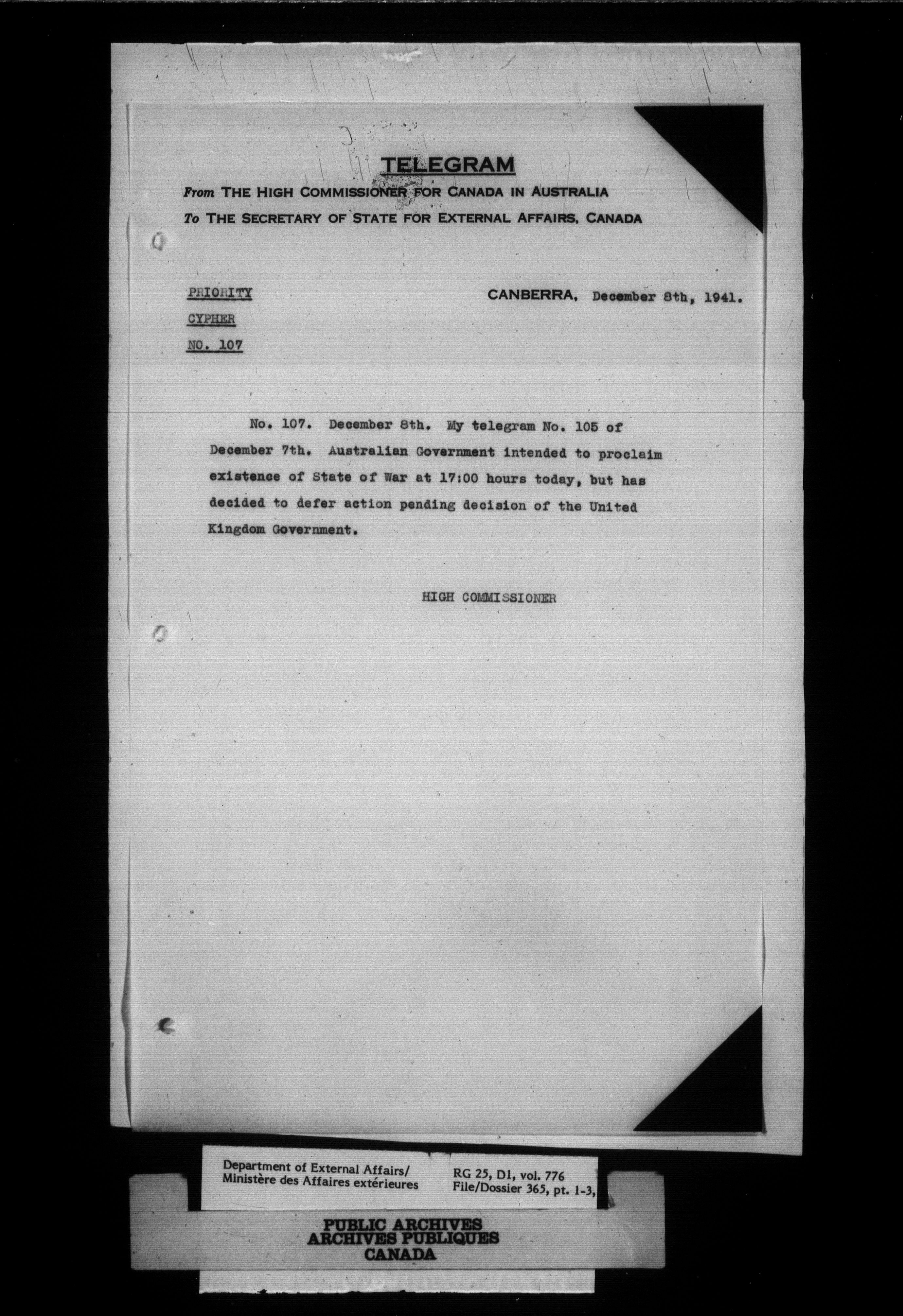 TELEGRAM

From THE HIGH COMMISSIONER FOR CANADA IN AUSTRALIA
To THE SECRETARY OF STATE FOR EXTERNAL AFFAIRS, CANADA

PRIORITY
CYPHER
NO. 107

CANBERRA, December 8th, 1941.

No. 107. December 8th. My telegram No. 105 of December 7th. Australian Government intended to proclaim existence of State of War at 17:00 hours today, but has decided to defer action pending decision of the United Kingdom Government.

HIGH COMMISSIONER

Department of External Affairs/
Ministère des Affaires extérieures

RG 25, D1, vol. 776
File/Dossier 365, pt. 1-3,

PUBLIC ARCHIVES
ARCHIVES PUBLIQUES
CANADA